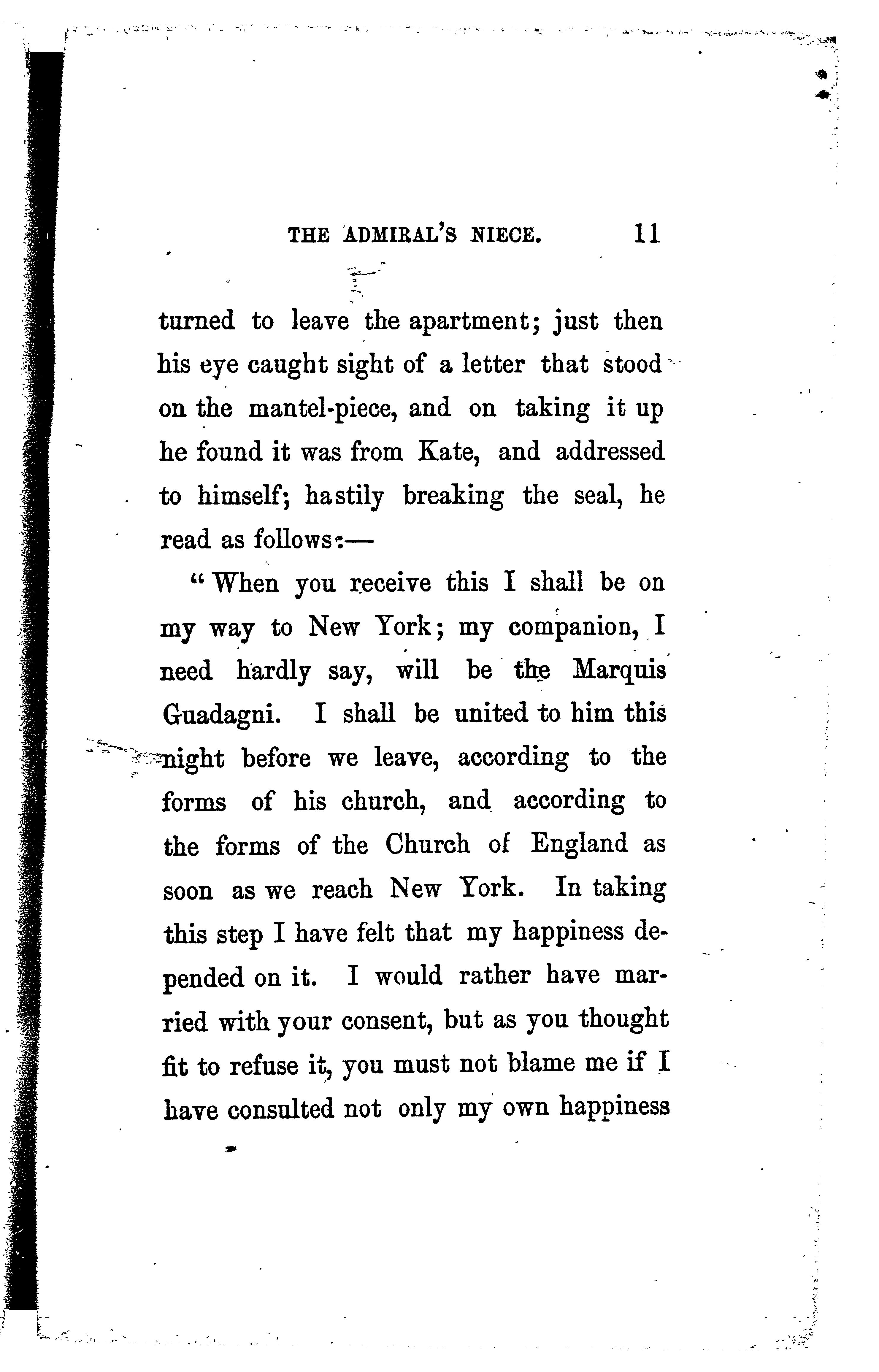 THE ADMIRAL'S NIECE. 11

turned to leave the apartment; just then his eye caught sight of a letter that stood on the mantel-piece, and on taking it up he found it was from Kate, and addressed to himself; hastily breaking the seal, he read as follows:—

"When you receive this I shall be on my way to New York; my companion, I need hardly say, will be the Marquis Guadagni. I shall be united to him this night before we leave, according to the forms of his church, and according to the forms of the Church of England as soon as we reach New York. In taking this step I have felt that my happiness depended on it. I would rather have married with your consent, but as you thought fit to refuse it, you must not blame me if I have consulted not only my own happiness